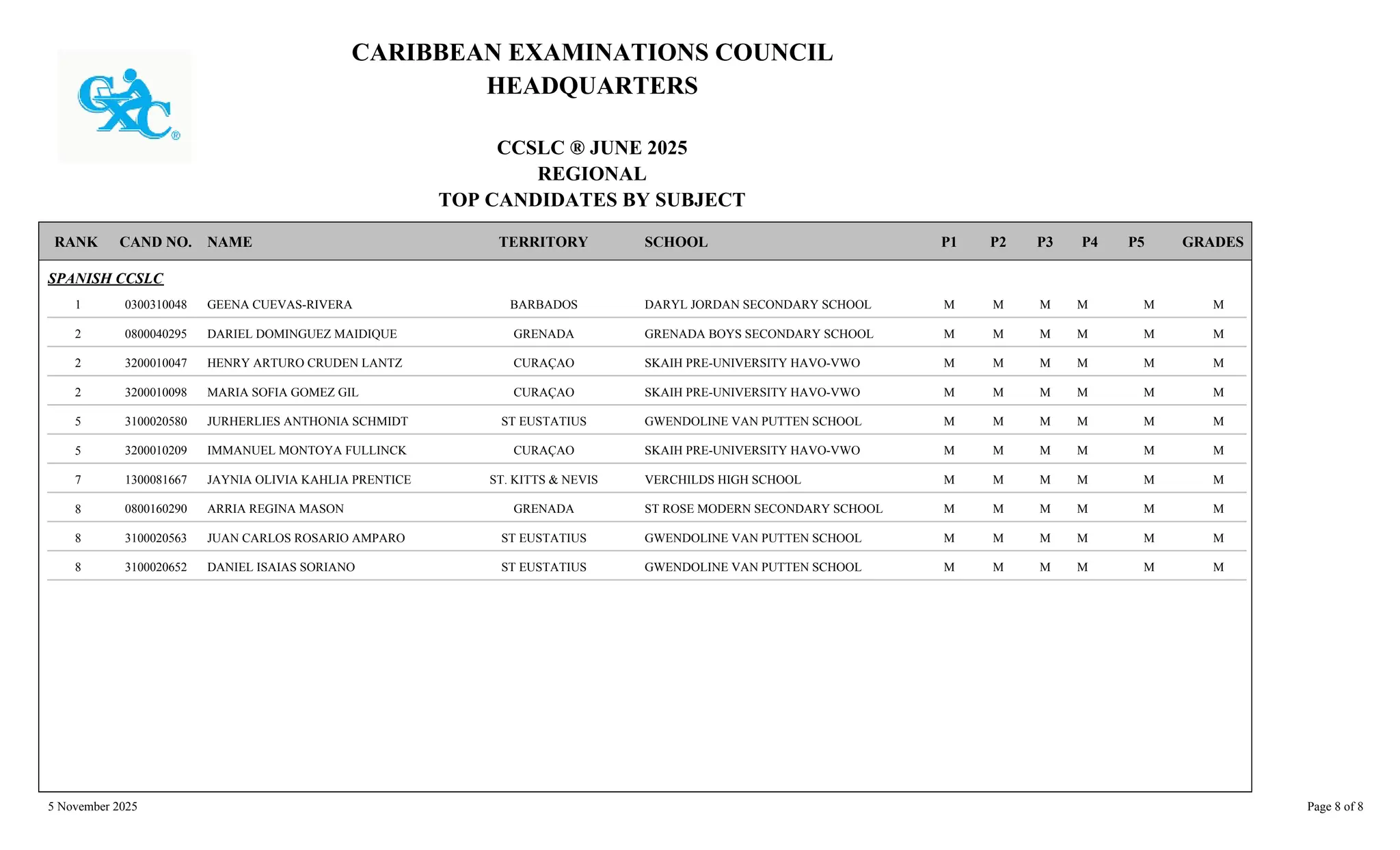 CXC®

CARIBBEAN EXAMINATIONS COUNCIL
HEADQUARTERS

CCSLC ® JUNE 2025
REGIONAL
TOP CANDIDATES BY SUBJECT

| RANK | CAND NO. | NAME | TERRITORY | SCHOOL | P1 | P2 | P3 | P4 | P5 | GRADES |
|---|---|---|---|---|---|---|---|---|---|---|
| SPANISH CCSLC | | | | | | | | | | |
| 1 | 0300310048 | GEENA CUEVAS-RIVERA | BARBADOS | DARYL JORDAN SECONDARY SCHOOL | M | M | M | M | M | M |
| 2 | 0800040295 | DARIEL DOMINGUEZ MAIDIQUE | GRENADA | GRENADA BOYS SECONDARY SCHOOL | M | M | M | M | M | M |
| 2 | 3200010047 | HENRY ARTURO CRUDEN LANTZ | CURAÇAO | SKAIH PRE-UNIVERSITY HAVO-VWO | M | M | M | M | M | M |
| 2 | 3200010098 | MARIA SOFIA GOMEZ GIL | CURAÇAO | SKAIH PRE-UNIVERSITY HAVO-VWO | M | M | M | M | M | M |
| 5 | 3100020580 | JURHERLIES ANTHONIA SCHMIDT | ST EUSTATIUS | GWENDOLINE VAN PUTTEN SCHOOL | M | M | M | M | M | M |
| 5 | 3200010209 | IMMANUEL MONTOYA FULLINCK | CURAÇAO | SKAIH PRE-UNIVERSITY HAVO-VWO | M | M | M | M | M | M |
| 7 | 1300081667 | JAYNIA OLIVIA KAHLIA PRENTICE | ST. KITTS & NEVIS | VERCHILDS HIGH SCHOOL | M | M | M | M | M | M |
| 8 | 0800160290 | ARRIA REGINA MASON | GRENADA | ST ROSE MODERN SECONDARY SCHOOL | M | M | M | M | M | M |
| 8 | 3100020563 | JUAN CARLOS ROSARIO AMPARO | ST EUSTATIUS | GWENDOLINE VAN PUTTEN SCHOOL | M | M | M | M | M | M |
| 8 | 3100020652 | DANIEL ISAIAS SORIANO | ST EUSTATIUS | GWENDOLINE VAN PUTTEN SCHOOL | M | M | M | M | M | M |

5 November 2025

Page 8 of 8